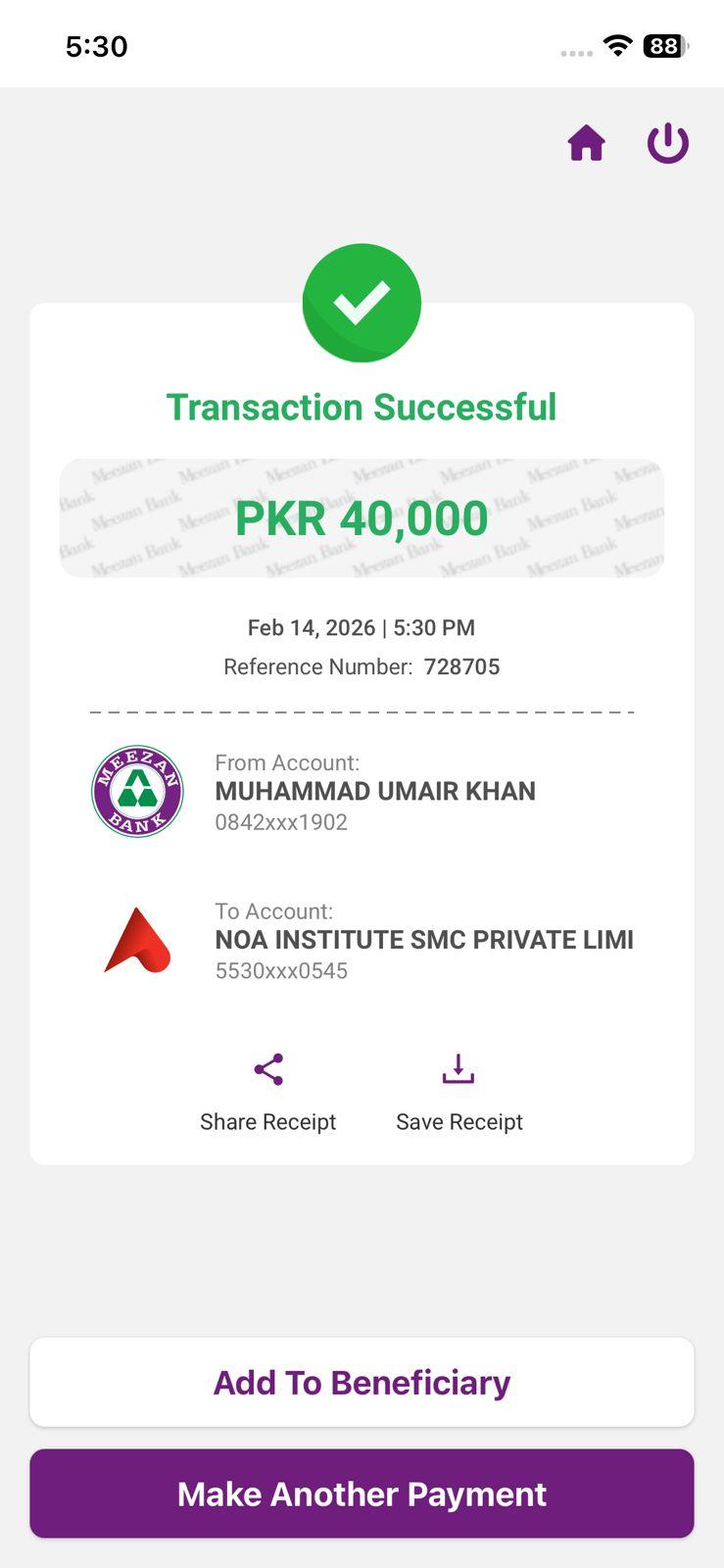 5:30

88

Transaction Successful

PKR 40,000

Feb 14, 2026 | 5:30 PM

Reference Number: 728705

MEEZAN BANK

From Account:
MUHAMMAD UMAIR KHAN
0842xxx1902

To Account:
NOA INSTITUTE SMC PRIVATE LIMI
5530xxx0545

Share Receipt

Save Receipt

Add To Beneficiary

Make Another Payment